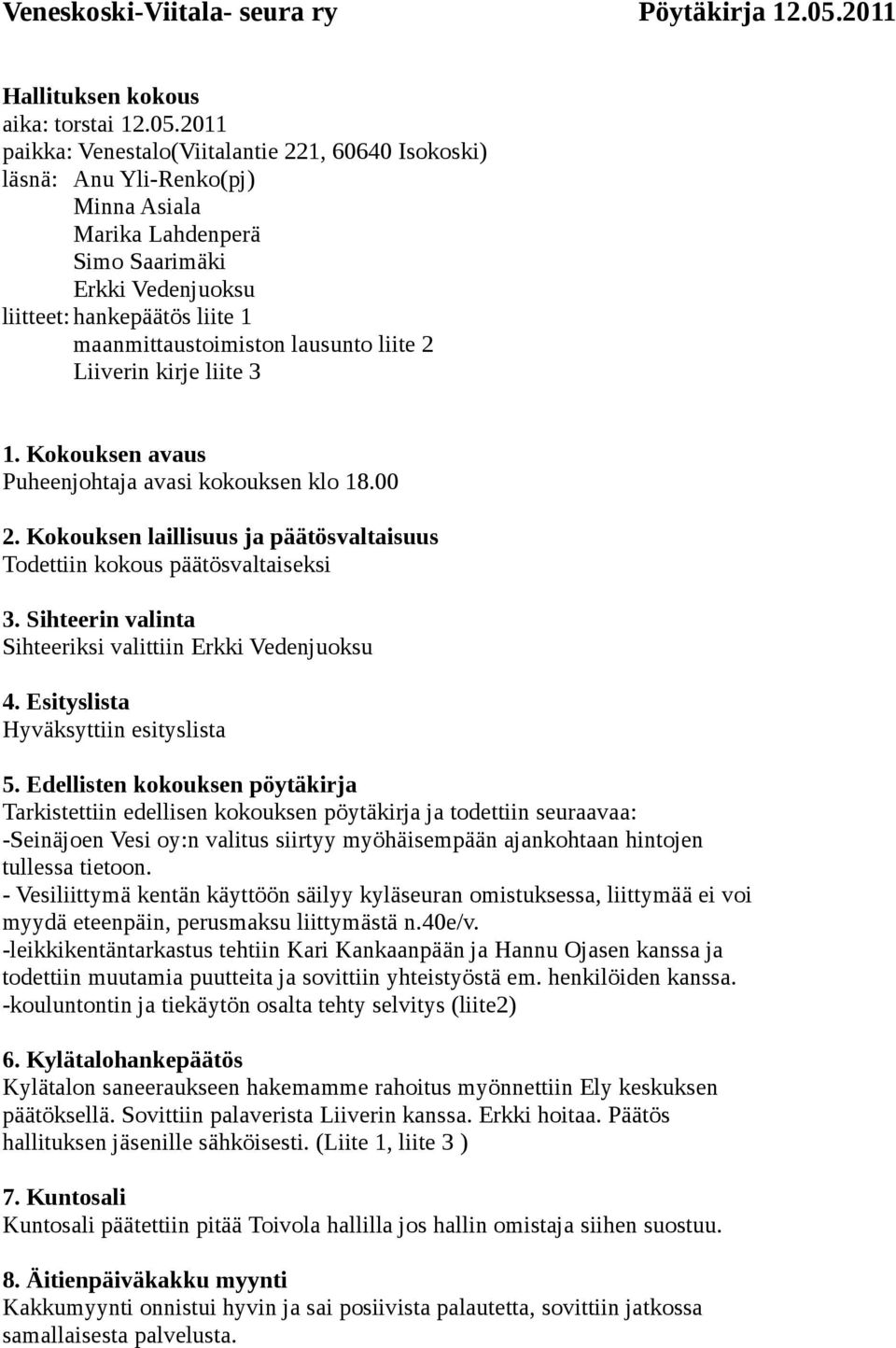 Veneskoski-Viitala- seura ry Pöytäkirja 12.05.2011

Hallituksen kokous
aika: torstai 12.05.2011
paikka: Venestalo(Viitalantie 221, 60640 Isokoski)
läsnä: Anu Yli-Renko(pj)
Minna Asiala
Marika Lahdenperä
Simo Saarimäki
Erkki Vedenjuoksu
liitteet: hankepäätös liite 1
maanmittaustoimiston lausunto liite 2
Liiverin kirje liite 3

1. Kokouksen avaus
Puheenjohtaja avasi kokouksen klo 18.00

2. Kokouksen laillisuus ja päätösvaltaisuus
Todettiin kokous päätösvaltaiseksi

3. Sihteerin valinta
Sihteeriksi valittiin Erkki Vedenjuoksu

4. Esityslista
Hyväksyttiin esityslista

5. Edellisten kokouksen pöytäkirja
Tarkistettiin edellisen kokouksen pöytäkirja ja todettiin seuraavaa:
-Seinäjoen Vesi oy:n valitus siirtyy myöhäisempään ajankohtaan hintojen tullessa tietoon.
- Vesiliittymä kentän käyttöön säilyy kyläseuran omistuksessa, liittymää ei voi myydä eteenpäin, perusmaksu liittymästä n.40e/v.
-leikkikentäntarkastus tehtiin Kari Kankaanpään ja Hannu Ojasen kanssa ja todettiin muutamia puutteita ja sovittiin yhteistyöstä em. henkilöiden kanssa.
-kouluntontin ja tiekäytön osalta tehty selvitys (liite2)

6. Kylätalohankepäätös
Kylätalon saneeraukseen hakemamme rahoitus myönnettiin Ely keskuksen päätöksellä. Sovittiin palaverista Liiverin kanssa. Erkki hoitaa. Päätös hallituksen jäsenille sähköisesti. (Liite 1, liite 3 )

7. Kuntosali
Kuntosali päätettiin pitää Toivola hallilla jos hallin omistaja siihen suostuu.

8. Äitienpäiväkakku myynti
Kakkumyynti onnistui hyvin ja sai posiivista palautetta, sovittiin jatkossa samallaisesta palvelusta.